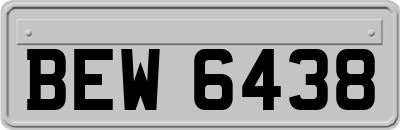 BEW 6438